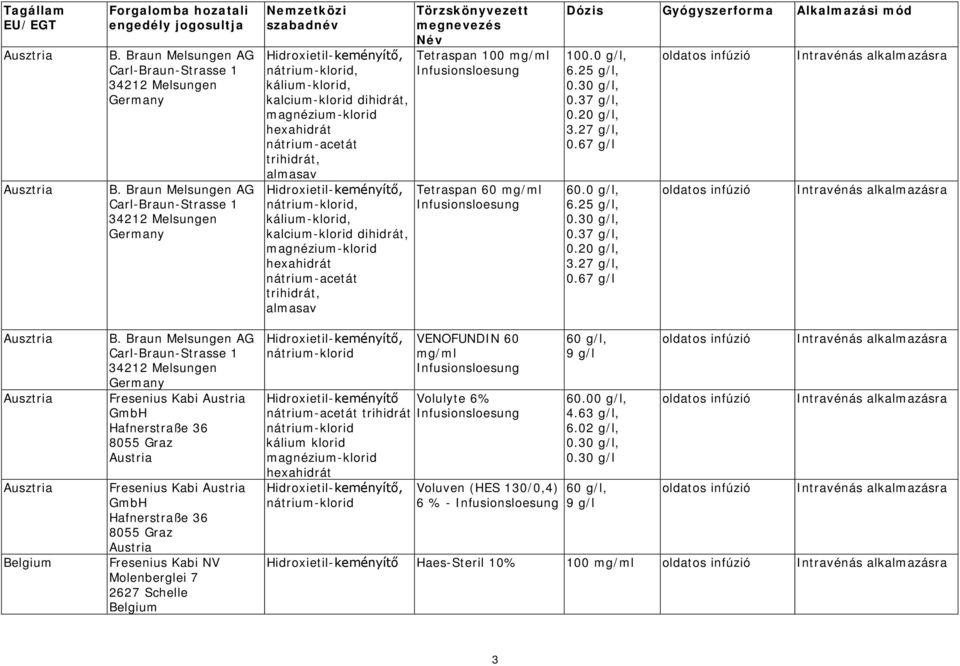 | Tagállam EU/EGT | Forgalomba hozatali engedély jogosultja | Nemzetközi szabadnév | Törzskönyvezett megnevezés Név | Dózis | Gyógyszerforma | Alkalmazási mód |
|---|---|---|---|---|---|---|
| Ausztria | B. Braun Melsungen AG Carl-Braun-Strasse 1 34212 Melsungen Germany | Hidroxietil-keményítő, nátrium-klorid, kálium-klorid, kalcium-klorid dihidrát, magnézium-klorid hexahidrát nátrium-acetát trihidrát, almasav | Tetraspan 100 mg/ml Infusionsloesung | 100.0 g/l, 6.25 g/l, 0.30 g/l, 0.37 g/l, 0.20 g/l, 3.27 g/l, 0.67 g/l | oldatos infúzió | Intravénás alkalmazásra |
| Ausztria | B. Braun Melsungen AG Carl-Braun-Strasse 1 34212 Melsungen Germany | Hidroxietil-keményítő, nátrium-klorid, kálium-klorid, kalcium-klorid dihidrát, magnézium-klorid hexahidrát nátrium-acetát trihidrát, almasav | Tetraspan 60 mg/ml Infusionsloesung | 60.0 g/l, 6.25 g/l, 0.30 g/l, 0.37 g/l, 0.20 g/l, 3.27 g/l, 0.67 g/l | oldatos infúzió | Intravénás alkalmazásra |
| Ausztria | B. Braun Melsungen AG Carl-Braun-Strasse 1 34212 Melsungen Germany | Hidroxietil-keményítő, nátrium-klorid | VENOFUNDIN 60 mg/ml Infusionsloesung | 60 g/l, 9 g/l | oldatos infúzió | Intravénás alkalmazásra |
| Ausztria | Fresenius Kabi Austria GmbH Hafnerstraße 36 8055 Graz Austria | Hidroxietil-keményítő nátrium-acetát trihidrát nátrium-klorid kálium klorid magnézium-klorid hexahidrát | Volulyte 6% Infusionsloesung | 60.00 g/l, 4.63 g/l, 6.02 g/l, 0.30 g/l, 0.30 g/l | oldatos infúzió | Intravénás alkalmazásra |
| Ausztria | Fresenius Kabi Austria GmbH Hafnerstraße 36 8055 Graz Austria | Hidroxietil-keményítő, nátrium-klorid | Voluven (HES 130/0,4) 6 % - Infusionsloesung | 60 g/l, 9 g/l | oldatos infúzió | Intravénás alkalmazásra |
| Belgium | Fresenius Kabi NV Molenberglei 7 2627 Schelle Belgium | Hidroxietil-keményítő | Haes-Steril 10% | 100 mg/ml | oldatos infúzió | Intravénás alkalmazásra |

3